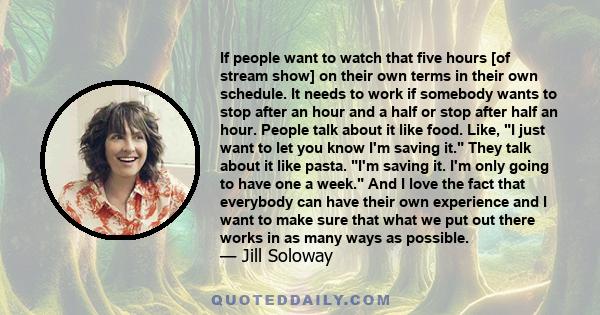 If people want to watch that five hours [of stream show] on their own terms in their own schedule. It needs to work if somebody wants to stop after an hour and a half or stop after half an hour. People talk about it like food. Like, "I just want to let you know I'm saving it." They talk about it like pasta. "I'm saving it. I'm only going to have one a week." And I love the fact that everybody can have their own experience and I want to make sure that what we put out there works in as many ways as possible.
— Jill Soloway

QUOTEDDAILY.COM